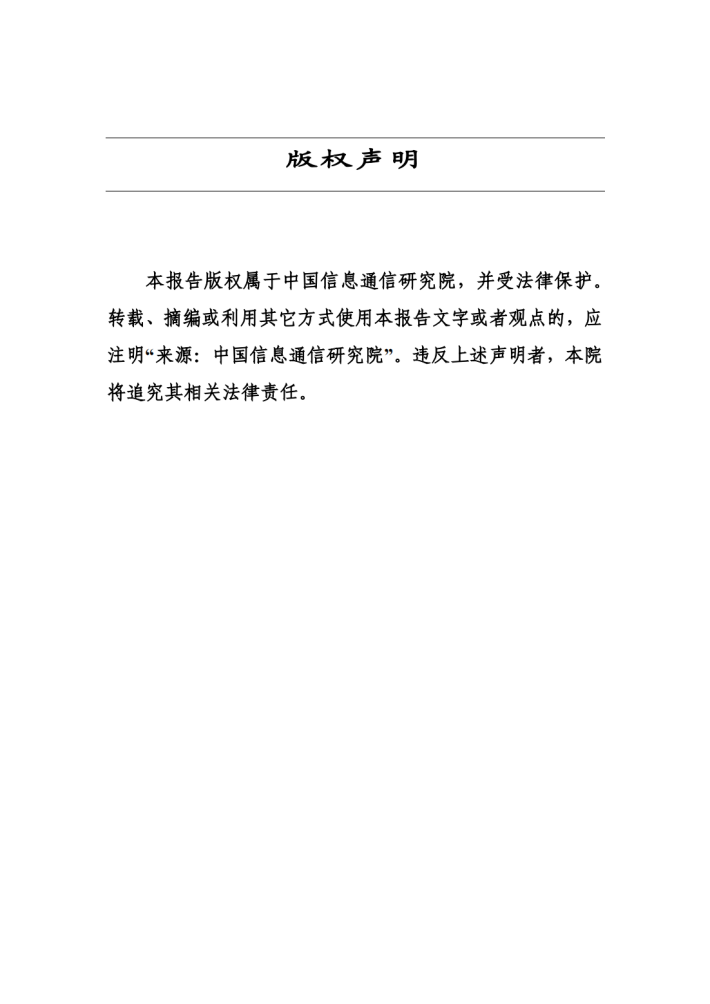 版权声明

本报告版权属于中国信息通信研究院，并受法律保护。转载、摘编或利用其它方式使用本报告文字或者观点的，应注明“来源：中国信息通信研究院”。违反上述声明者，本院将追究其相关法律责任。